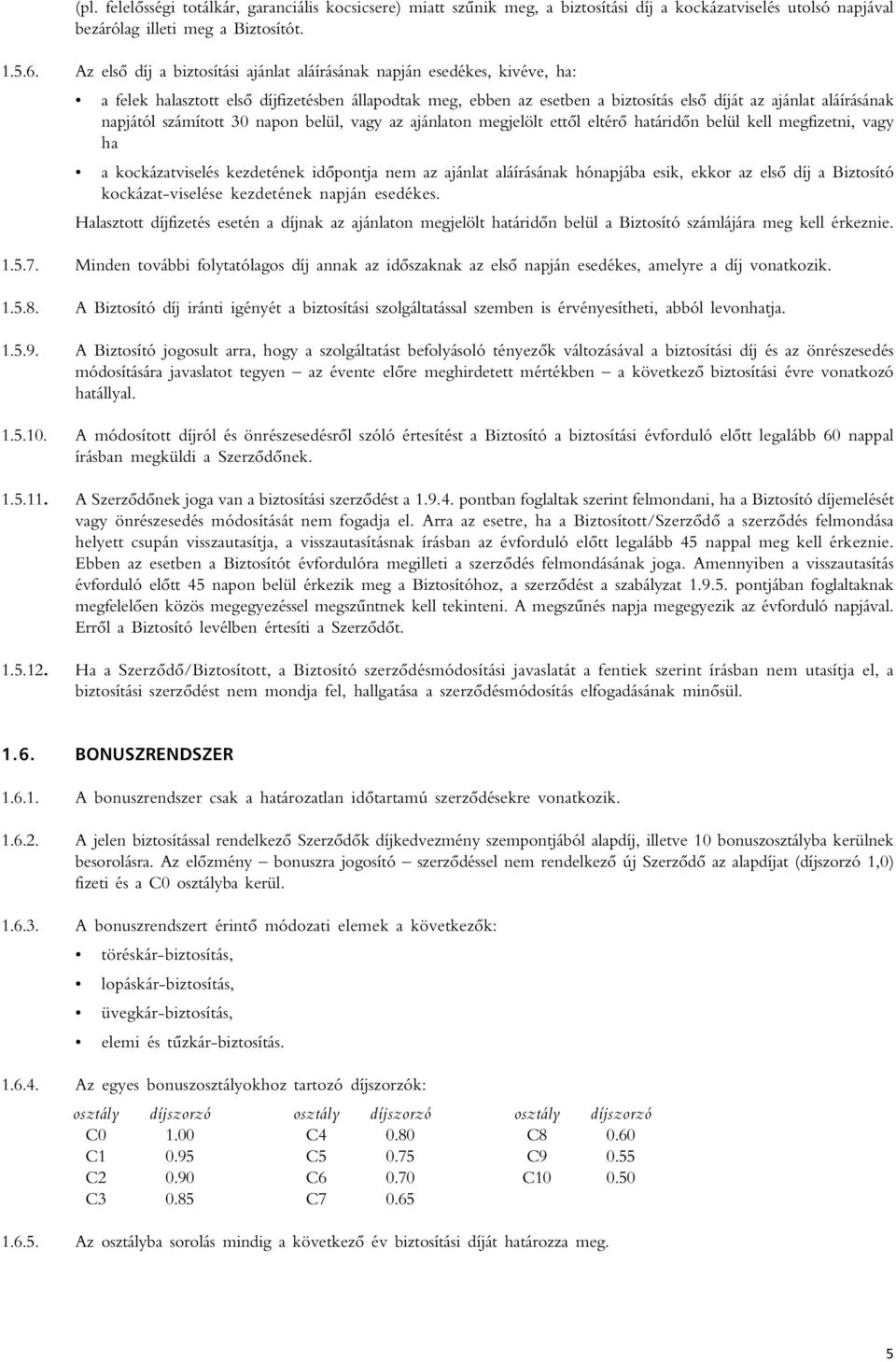 (pl. felelősségi totálkár, garanciális kocsicsere) miatt szűnik meg, a biztosítási díj a kockázatviselés utolsó napjával bezárólag illeti meg a Biztosítót.

1.5.6. Az első díj a biztosítási ajánlat aláírásának napján esedékes, kivéve, ha:

• a felek halasztott első díjfizetésben állapodtak meg, ebben az esetben a biztosítás első díját az ajánlat aláírásának napjától számított 30 napon belül, vagy az ajánlaton megjelölt ettől eltérő határidőn belül kell megfizetni, vagy ha

• a kockázatviselés kezdetének időpontja nem az ajánlat aláírásának hónapjába esik, ekkor az első díj a Biztosító kockázat-viselése kezdetének napján esedékes.

Halasztott díjfizetés esetén a díjnak az ajánlaton megjelölt határidőn belül a Biztosító számlájára meg kell érkeznie.

1.5.7. Minden további folytatólagos díj annak az időszaknak az első napján esedékes, amelyre a díj vonatkozik.

1.5.8. A Biztosító díj iránti igényét a biztosítási szolgáltatással szemben is érvényesítheti, abból levonhatja.

1.5.9. A Biztosító jogosult arra, hogy a szolgáltatást befolyásoló tényezők változásával a biztosítási díj és az önrészesedés módosítására javaslatot tegyen – az évente előre meghirdetett mértékben – a következő biztosítási évre vonatkozó hatállyal.

1.5.10. A módosított díjról és önrészesedésről szóló értesítést a Biztosító a biztosítási évforduló előtt legalább 60 nappal írásban megküldi a Szerződőnek.

1.5.11. A Szerződőnek joga van a biztosítási szerződést a 1.9.4. pontban foglaltak szerint felmondani, ha a Biztosító díjemelését vagy önrészesedés módosítását nem fogadja el. Arra az esetre, ha a Biztosított/Szerződő a szerződés felmondása helyett csupán visszautasítja, a visszautasításnak írásban az évforduló előtt legalább 45 nappal meg kell érkeznie. Ebben az esetben a Biztosítót évfordulóra megilleti a szerződés felmondásának joga. Amennyiben a visszautasítás évforduló előtt 45 napon belül érkezik meg a Biztosítóhoz, a szerződést a szabályzat 1.9.5. pontjában foglaltaknak megfelelően közös megegyezéssel megszűntnek kell tekinteni. A megszűnés napja megegyezik az évforduló napjával. Erről a Biztosító levélben értesíti a Szerződőt.

1.5.12. Ha a Szerződő/Biztosított, a Biztosító szerződésmódosítási javaslatát a fentiek szerint írásban nem utasítja el, a biztosítási szerződést nem mondja fel, hallgatása a szerződésmódosítás elfogadásának minősül.

1.6. BONUSZRENDSZER

1.6.1. A bonuszrendszer csak a határozatlan időtartamú szerződésekre vonatkozik.

1.6.2. A jelen biztosítással rendelkező Szerződők díjkedvezmény szempontjából alapdíj, illetve 10 bonuszosztályba kerülnek besorolásra. Az előzmény – bonuszra jogosító – szerződéssel nem rendelkező új Szerződő az alapdíjat (díjszorzó 1,0) fizeti és a C0 osztályba kerül.

1.6.3. A bonuszrendszert érintő módozati elemek a következők:

• töréskár-biztosítás,

• lopáskár-biztosítás,

• üvegkár-biztosítás,

• elemi és tűzkár-biztosítás.

1.6.4. Az egyes bonuszosztályokhoz tartozó díjszorzók:

| osztály | díjszorzó | osztály | díjszorzó | osztály | díjszorzó |
|---|---|---|---|---|---|
| C0 | 1.00 | C4 | 0.80 | C8 | 0.60 |
| C1 | 0.95 | C5 | 0.75 | C9 | 0.55 |
| C2 | 0.90 | C6 | 0.70 | C10 | 0.50 |
| C3 | 0.85 | C7 | 0.65 | | |

1.6.5. Az osztályba sorolás mindig a következő év biztosítási díját határozza meg.

5